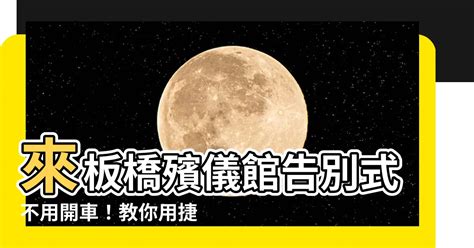 來板橋殯儀館告別式

不用開車！教你用捷